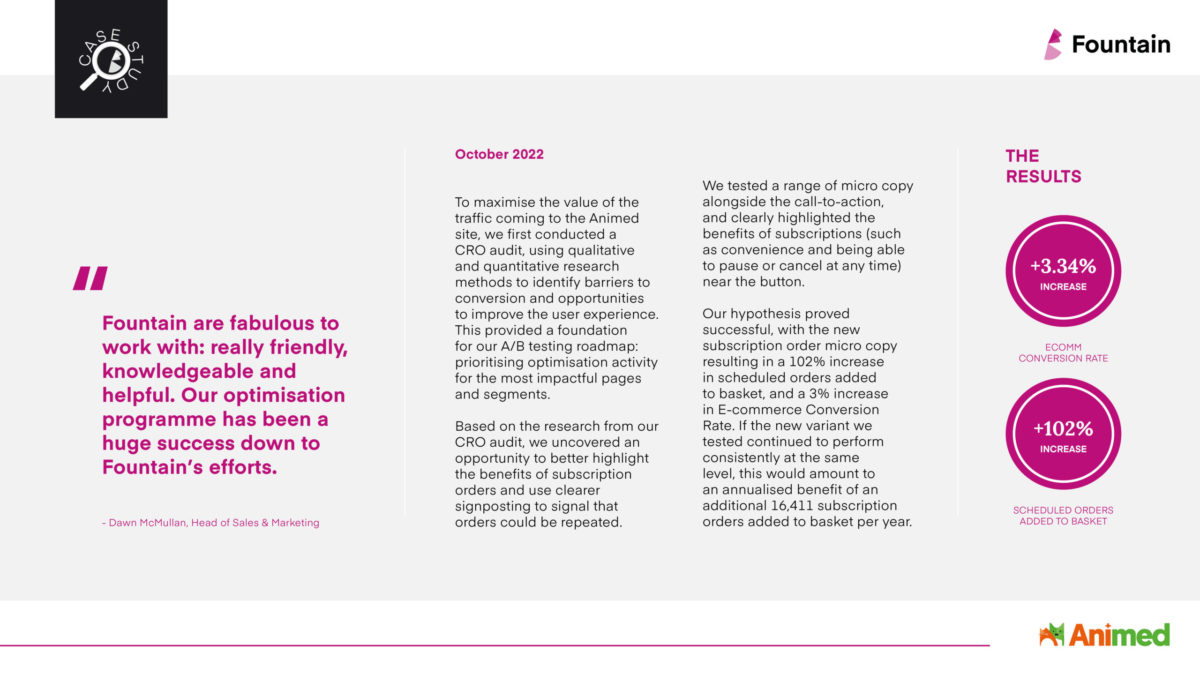 CASE STUDY

Fountain

"

Fountain are fabulous to work with: really friendly, knowledgeable and helpful. Our optimisation programme has been a huge success down to Fountain's efforts.

- Dawn McMullan, Head of Sales & Marketing

October 2022

To maximise the value of the traffic coming to the Animed site, we first conducted a CRO audit, using qualitative and quantitative research methods to identify barriers to conversion and opportunities to improve the user experience. This provided a foundation for our A/B testing roadmap: prioritising optimisation activity for the most impactful pages and segments.

Based on the research from our CRO audit, we uncovered an opportunity to better highlight the benefits of subscription orders and use clearer signposting to signal that orders could be repeated.

We tested a range of micro copy alongside the call-to-action, and clearly highlighted the benefits of subscriptions (such as convenience and being able to pause or cancel at any time) near the button.

Our hypothesis proved successful, with the new subscription order micro copy resulting in a 102% increase in scheduled orders added to basket, and a 3% increase in E-commerce Conversion Rate. If the new variant we tested continued to perform consistently at the same level, this would amount to an annualised benefit of an additional 16,411 subscription orders added to basket per year.

THE RESULTS

+3.34%
INCREASE

ECOMM CONVERSION RATE

+102%
INCREASE

SCHEDULED ORDERS ADDED TO BASKET

Animed